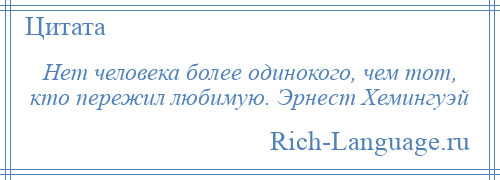 Цитата

Нет человека более одинокого, чем тот, кто пережил любимую. Эрнест Хемингуэй

Rich-Language.ru